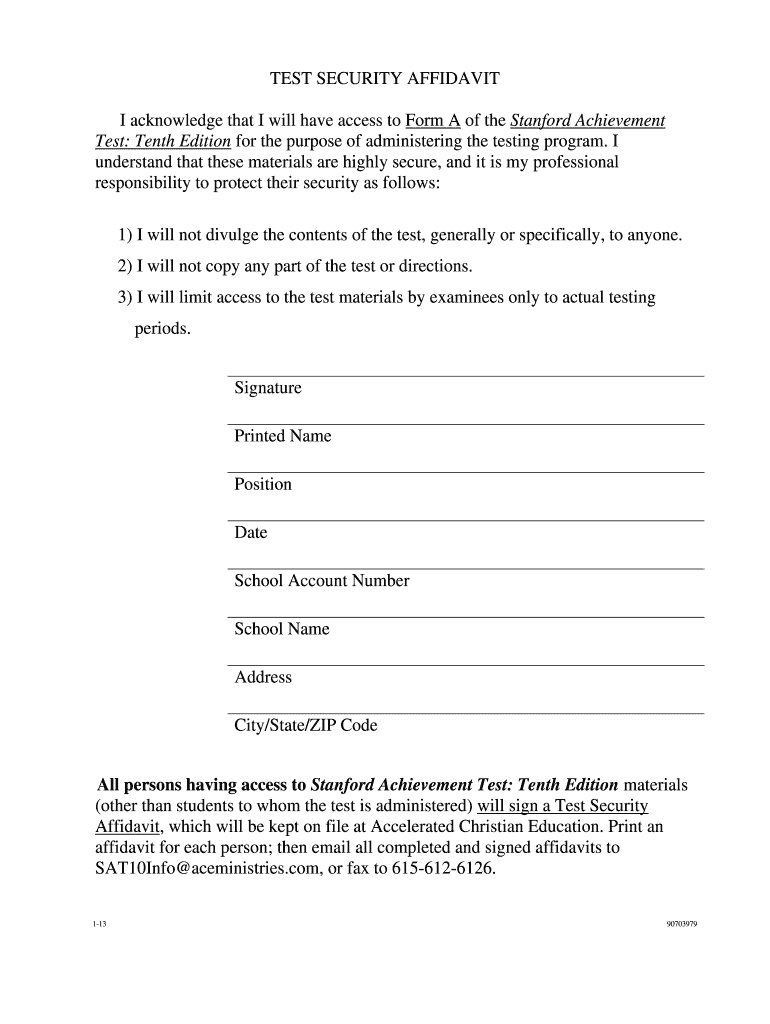 TEST SECURITY AFFIDAVIT

I acknowledge that I will have access to Form A of the Stanford Achievement Test: Tenth Edition for the purpose of administering the testing program. I understand that these materials are highly secure, and it is my professional responsibility to protect their security as follows:

1) I will not divulge the contents of the test, generally or specifically, to anyone.

2) I will not copy any part of the test or directions.

3) I will limit access to the test materials by examinees only to actual testing periods.

Signature

Printed Name

Position

Date

School Account Number

School Name

Address

City/State/ZIP Code

All persons having access to Stanford Achievement Test: Tenth Edition materials (other than students to whom the test is administered) will sign a Test Security Affidavit, which will be kept on file at Accelerated Christian Education. Print an affidavit for each person; then email all completed and signed affidavits to SAT10Info@aceministries.com, or fax to 615-612-6126.

1-13

90703979